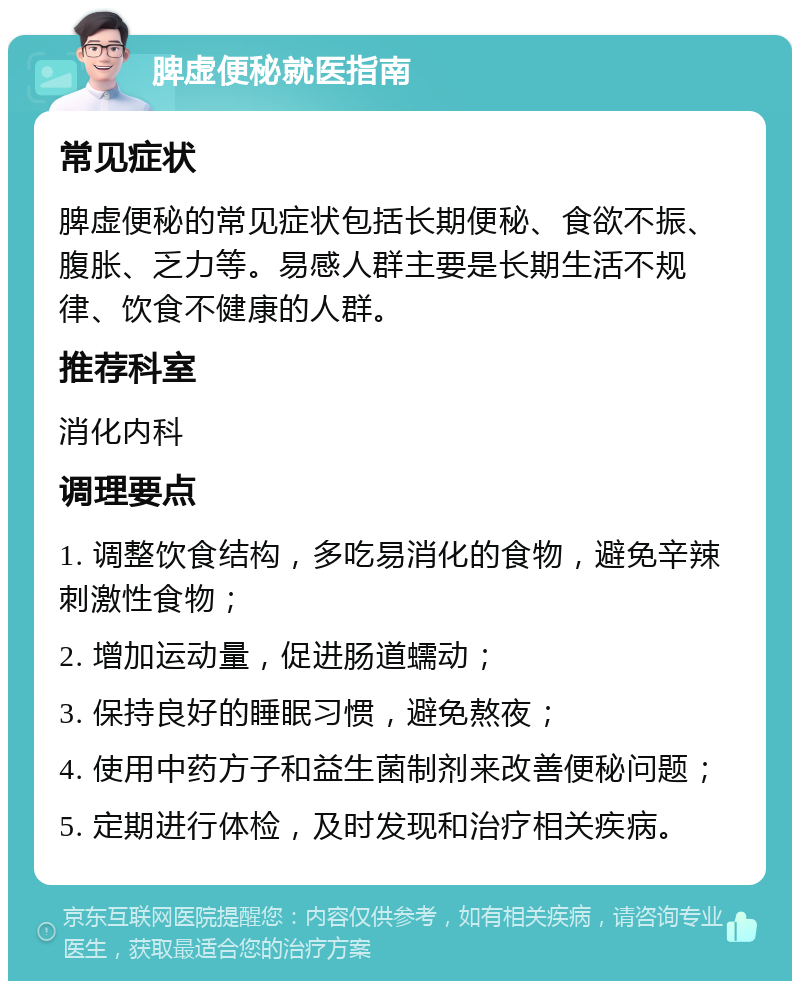 脾虚便秘就医指南

常见症状

脾虚便秘的常见症状包括长期便秘、食欲不振、腹胀、乏力等。易感人群主要是长期生活不规律、饮食不健康的人群。

推荐科室

消化内科

调理要点

1. 调整饮食结构，多吃易消化的食物，避免辛辣刺激性食物；

2. 增加运动量，促进肠道蠕动；

3. 保持良好的睡眠习惯，避免熬夜；

4. 使用中药方子和益生菌制剂来改善便秘问题；

5. 定期进行体检，及时发现和治疗相关疾病。

京东互联网医院提醒您：内容仅供参考，如有相关疾病，请咨询专业医生，获取最适合您的治疗方案